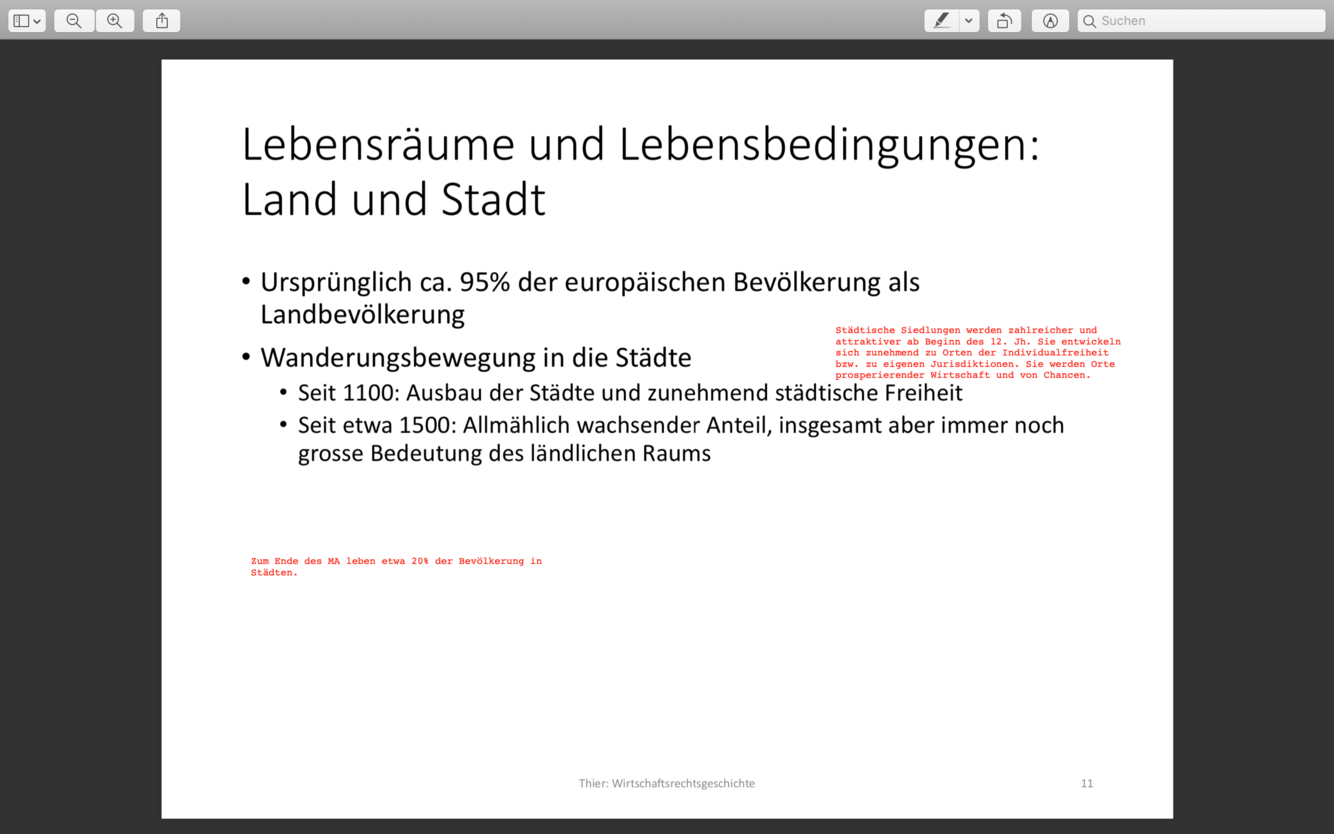 Suchen

Lebensräume und Lebensbedingungen: Land und Stadt

• Ursprünglich ca. 95% der europäischen Bevölkerung als Landbevölkerung

Städtische Siedlungen werden zahlreicher und attraktiver ab Beginn des 12. Jh. Sie entwickeln sich zunehmend zu Orten der Individualfreiheit bzw. zu eigenen Jurisdiktionen. Sie werden Orte prosperierender Wirtschaft und von Chancen.

• Wanderungsbewegung in die Städte
  • Seit 1100: Ausbau der Städte und zunehmend städtische Freiheit
  • Seit etwa 1500: Allmählich wachsender Anteil, insgesamt aber immer noch grosse Bedeutung des ländlichen Raums

Zum Ende des MA leben etwa 20% der Bevölkerung in Städten.

Thier: Wirtschaftsrechtsgeschichte

11